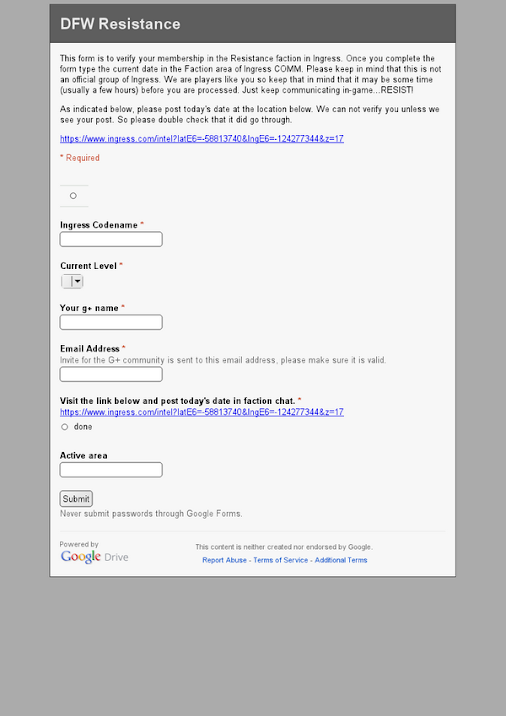 DFW Resistance

This form is to verify your membership in the Resistance faction in Ingress. Once you complete the form type the current date in the Faction area of Ingress COMM. Please keep in mind that this is not an official group of Ingress. We are players like you so keep that in mind that it may be some time (usually a few hours) before you are processed. Just keep communicating in-game...RESIST!

As indicated below, please post today's date at the location below. We can not verify you unless we see your post. So please double check that it did go through.

https://www.ingress.com/intel?latE6=-58813740&lngE6=-124277344&z=17

* Required

Ingress Codename *

Current Level *

Your g+ name *

Email Address *
Invite for the G+ community is sent to this email address, please make sure it is valid.

Visit the link below and post today's date in faction chat. *
https://www.ingress.com/intel?latE6=-58813740&lngE6=-124277344&z=17
done

Active area

Submit
Never submit passwords through Google Forms.

Powered by
Google Drive

This content is neither created nor endorsed by Google.
Report Abuse - Terms of Service - Additional Terms